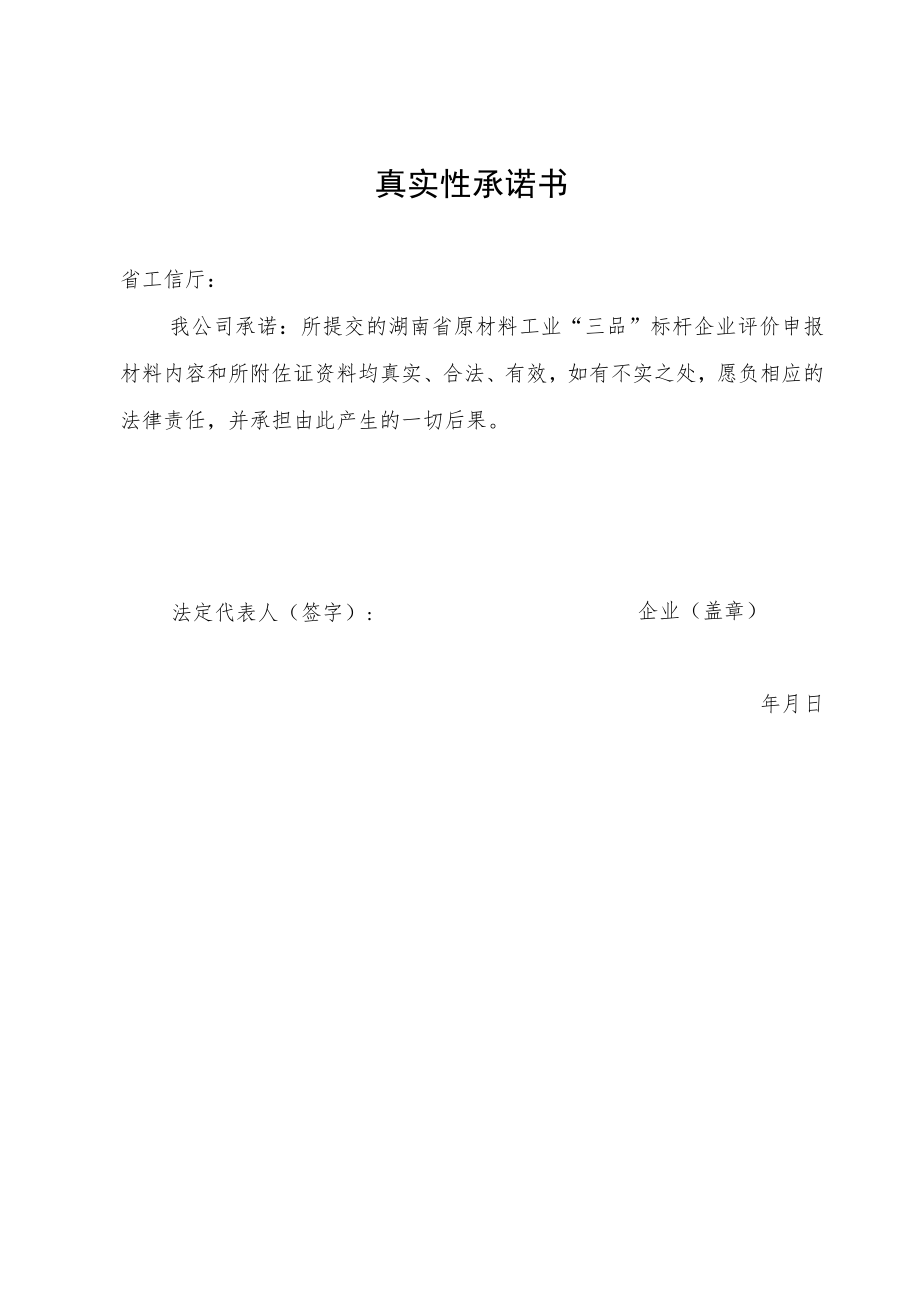 真实性承诺书

省工信厅：

我公司承诺：所提交的湖南省原材料工业“三品”标杆企业评价申报材料内容和所附佐证资料均真实、合法、有效，如有不实之处，愿负相应的法律责任，并承担由此产生的一切后果。

法定代表人（签字）：

企业（盖章）

年月日